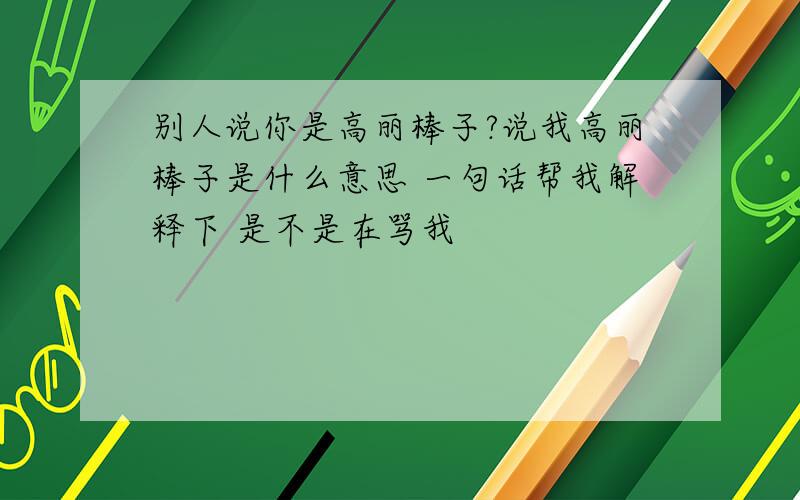 别人说你是高丽棒子?说我高丽棒子是什么意思 一句话帮我解释下 是不是在骂我